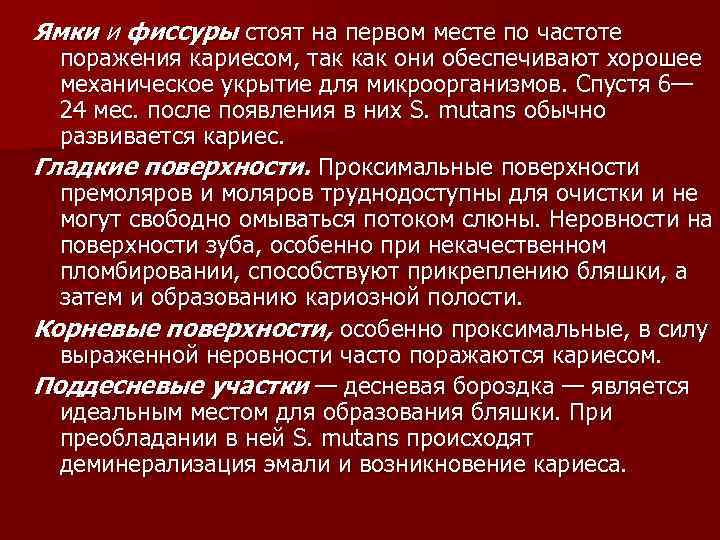 Ямки и фиссуры стоят на первом месте по частоте поражения кариесом, так как они обеспечивают хорошее механическое укрытие для микроорганизмов. Спустя 6—24 мес. после появления в них S. mutans обычно развивается кариес.

Гладкие поверхности. Проксимальные поверхности премоляров и моляров труднодоступны для очистки и не могут свободно омываться потоком слюны. Неровности на поверхности зуба, особенно при некачественном пломбировании, способствуют прикреплению бляшки, а затем и образованию кариозной полости.

Корневые поверхности, особенно проксимальные, в силу выраженной неровности часто поражаются кариесом.

Поддесневые участки — десневая бороздка — является идеальным местом для образования бляшки. При преобладании в ней S. mutans происходят деминерализация эмали и возникновение кариеса.